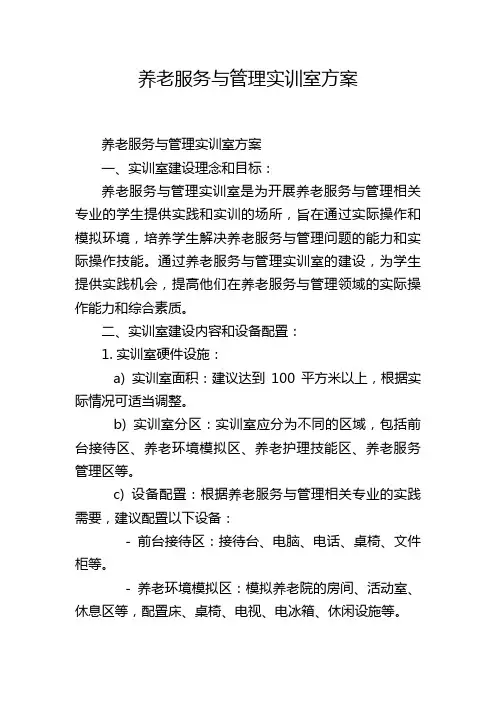 养老服务与管理实训室方案

养老服务与管理实训室方案

一、实训室建设理念和目标：

养老服务与管理实训室是为开展养老服务与管理相关专业的学生提供实践和实训的场所，旨在通过实际操作和模拟环境，培养学生解决养老服务与管理问题的能力和实际操作技能。通过养老服务与管理实训室的建设，为学生提供实践机会，提高他们在养老服务与管理领域的实际操作能力和综合素质。

二、实训室建设内容和设备配置：

1. 实训室硬件设施：

a) 实训室面积：建议达到 100 平方米以上，根据实际情况可适当调整。

b) 实训室分区：实训室应分为不同的区域，包括前台接待区、养老环境模拟区、养老护理技能区、养老服务管理区等。

c) 设备配置：根据养老服务与管理相关专业的实践需要，建议配置以下设备：

- 前台接待区：接待台、电脑、电话、桌椅、文件柜等。

- 养老环境模拟区：模拟养老院的房间、活动室、休息区等，配置床、桌椅、电视、电冰箱、休闲设施等。